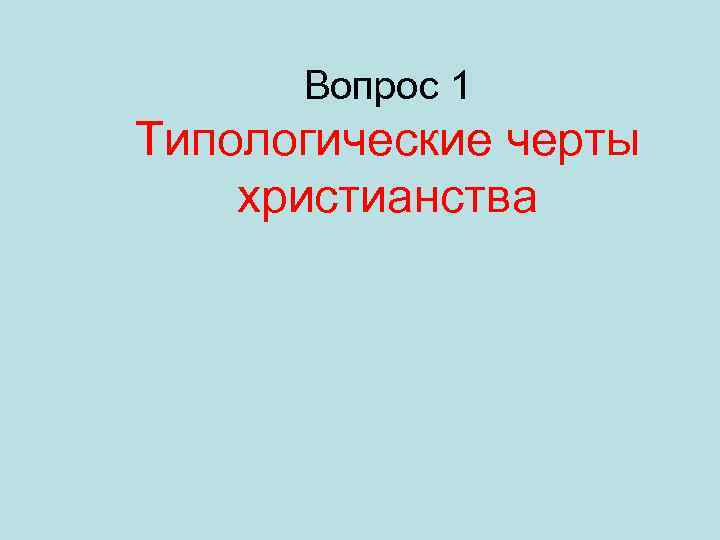 Вопрос 1

Типологические черты христианства